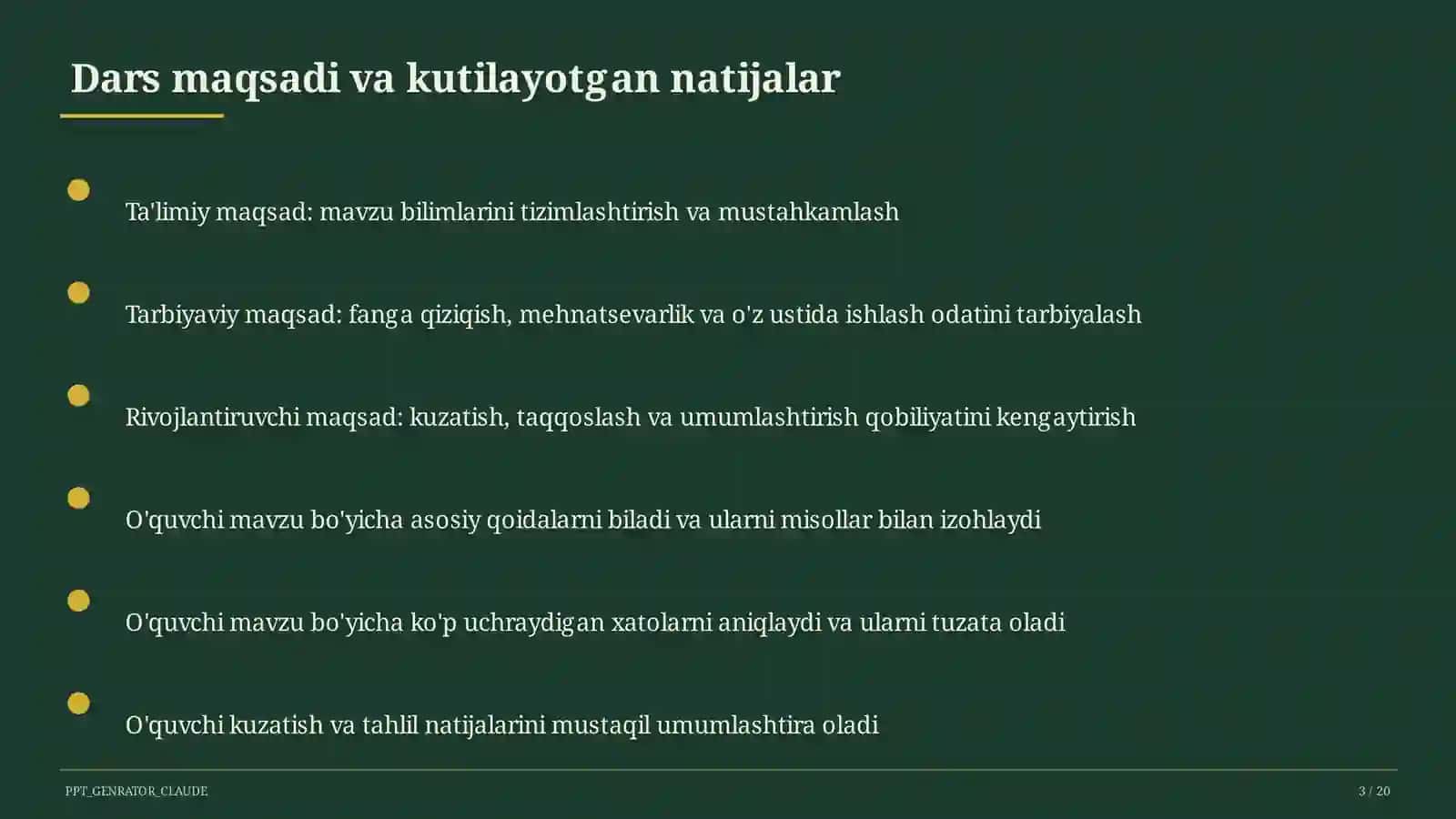 Dars maqsadi va kutilayotgan natijalar

Ta'limiy maqsad: mavzu bilimlarini tizimlashtirish va mustahkamlash

Tarbiyaviy maqsad: fanga qiziqish, mehnatsevarlik va o'z ustida ishlash odatini tarbiyalash

Rivojlantiruvchi maqsad: kuzatish, taqqoslash va umumlashtirish qobiliyatini kengaytirish

O'quvchi mavzu bo'yicha asosiy qoidalarni biladi va ularni misollar bilan izohlaydi

O'quvchi mavzu bo'yicha ko'p uchraydigan xatolarni aniqlaydi va ularni tuzata oladi

O'quvchi kuzatish va tahlil natijalarini mustaqil umumlashtira oladi

PPT_GENRATOR_CLAUDE

3 / 20